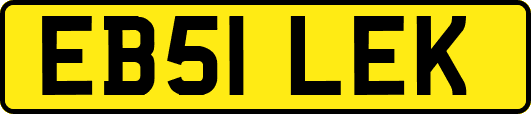 EB51 LEK